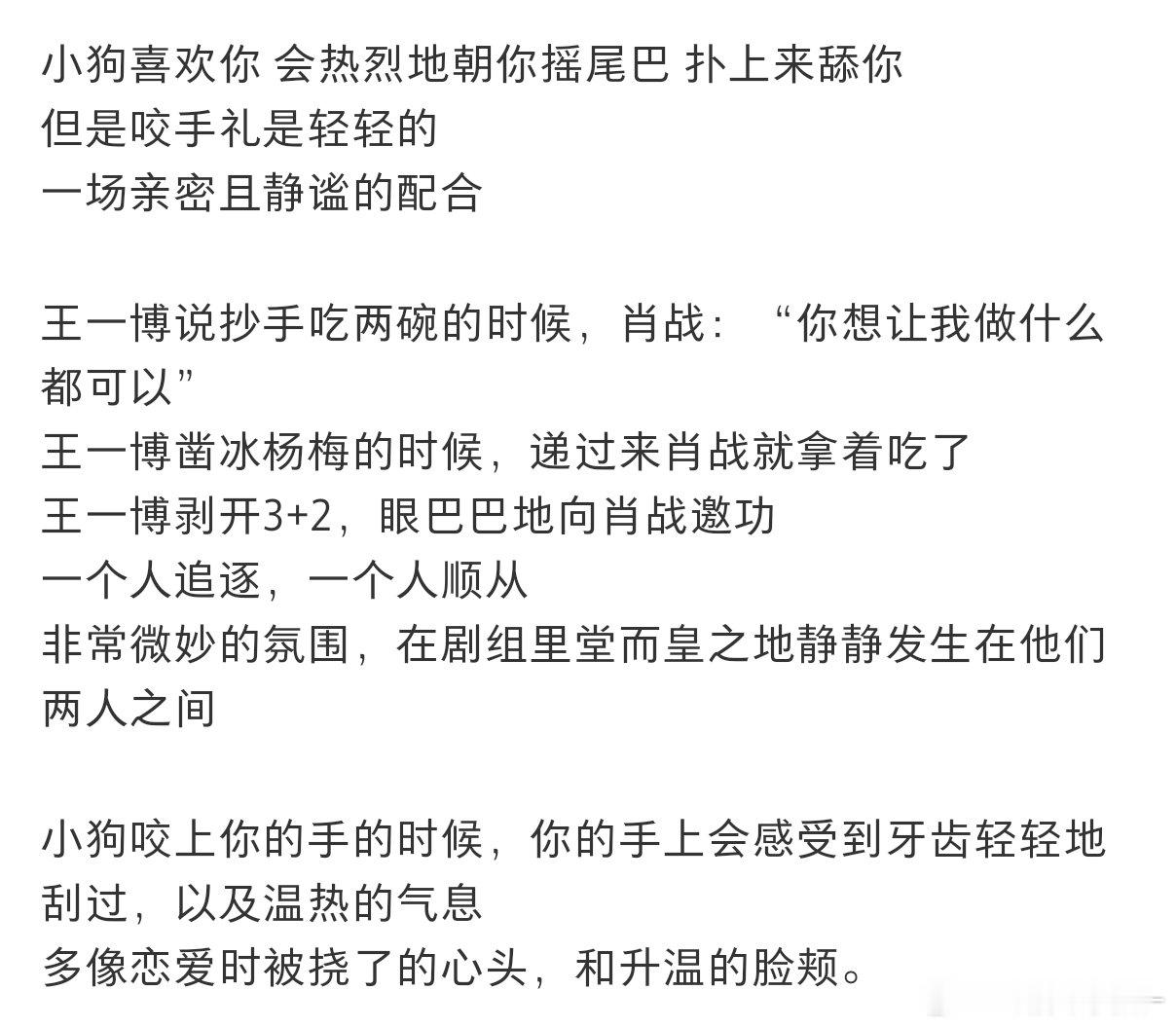 小狗喜欢你 会热烈地朝你摇尾巴 扑上来舔你
但是咬手礼是轻轻的
一场亲密且静谧的配合

王一博说抄手吃两碗的时候，肖战：“你想让我做什么都可以”
王一博凿冰杨梅的时候，递过来肖战就拿着吃了
王一博剥开3+2，眼巴巴地向肖战邀功
一个人追逐，一个人顺从
非常微妙的氛围，在剧组里堂而皇之地静静发生在他们两人之间

小狗咬上你的手的时候，你的手上会感受到牙齿轻轻地刮过，以及温热的气息
多像恋爱时被挠了的心头，和升温的脸颊。